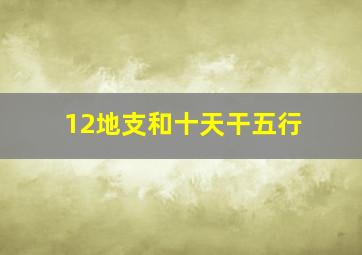 12地支和十天干五行